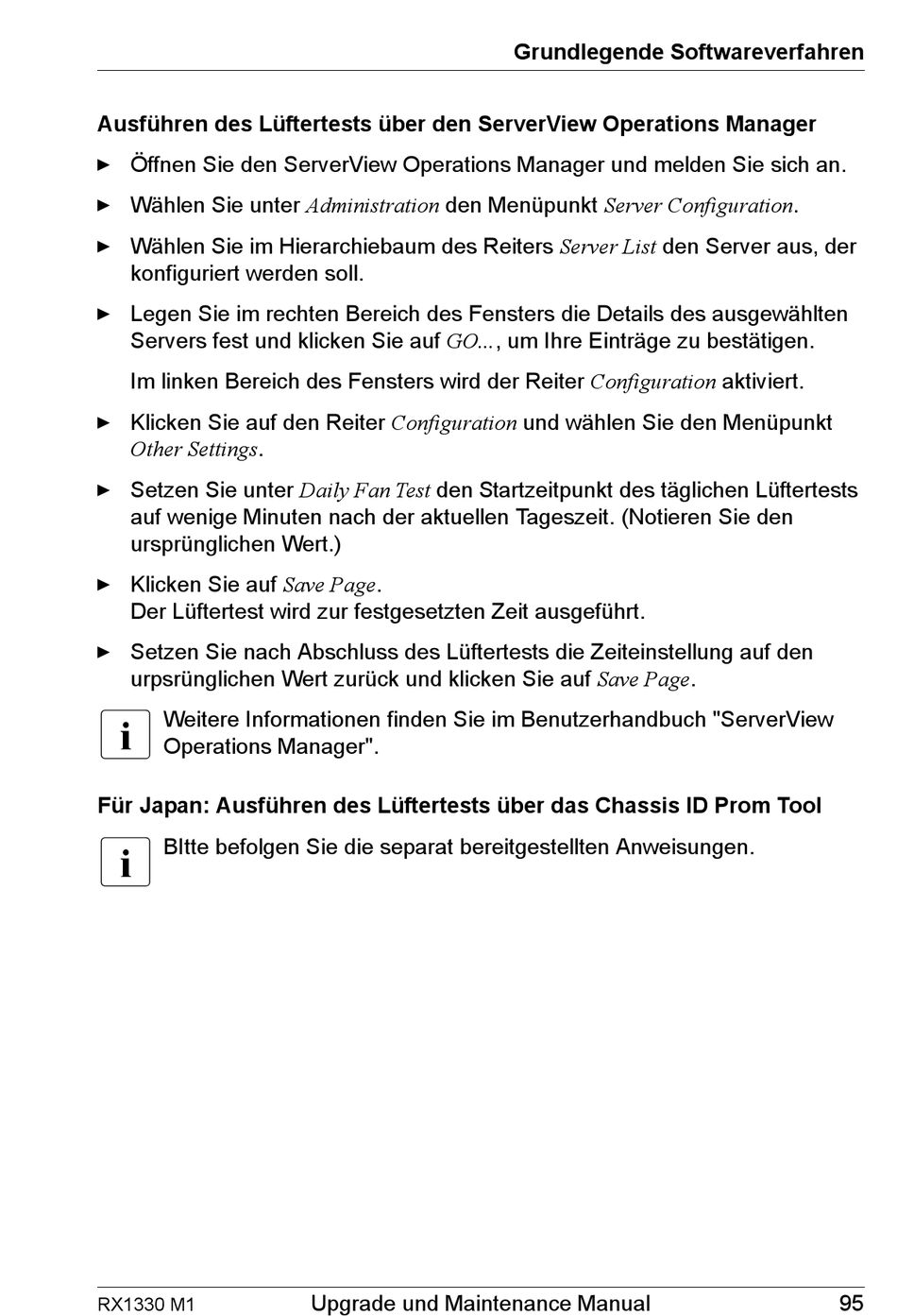 Grundlegende Softwareverfahren

Ausführen des Lüftertests über den ServerView Operations Manager

► Öffnen Sie den ServerView Operations Manager und melden Sie sich an.

► Wählen Sie unter Administration den Menüpunkt Server Configuration.

► Wählen Sie im Hierarchiebaum des Reiters Server List den Server aus, der konfiguriert werden soll.

► Legen Sie im rechten Bereich des Fensters die Details des ausgewählten Servers fest und klicken Sie auf GO..., um Ihre Einträge zu bestätigen.

Im linken Bereich des Fensters wird der Reiter Configuration aktiviert.

► Klicken Sie auf den Reiter Configuration und wählen Sie den Menüpunkt Other Settings.

► Setzen Sie unter Daily Fan Test den Startzeitpunkt des täglichen Lüftertests auf wenige Minuten nach der aktuellen Tageszeit. (Notieren Sie den ursprünglichen Wert.)

► Klicken Sie auf Save Page.
Der Lüftertest wird zur festgesetzten Zeit ausgeführt.

► Setzen Sie nach Abschluss des Lüftertests die Zeiteinstellung auf den urpsrünglichen Wert zurück und klicken Sie auf Save Page.

i Weitere Informationen finden Sie im Benutzerhandbuch "ServerView Operations Manager".

Für Japan: Ausführen des Lüftertests über das Chassis ID Prom Tool

i BItte befolgen Sie die separat bereitgestellten Anweisungen.

RX1330 M1 Upgrade und Maintenance Manual 95